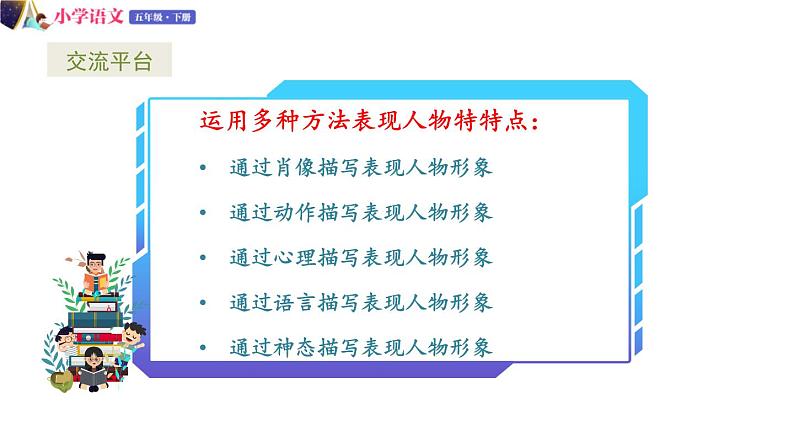 小学语文 五年级·下册

交流平台

运用多种方法表现人物特特点：

• 通过肖像描写表现人物形象

• 通过动作描写表现人物形象

• 通过心理描写表现人物形象

• 通过语言描写表现人物形象

• 通过神态描写表现人物形象